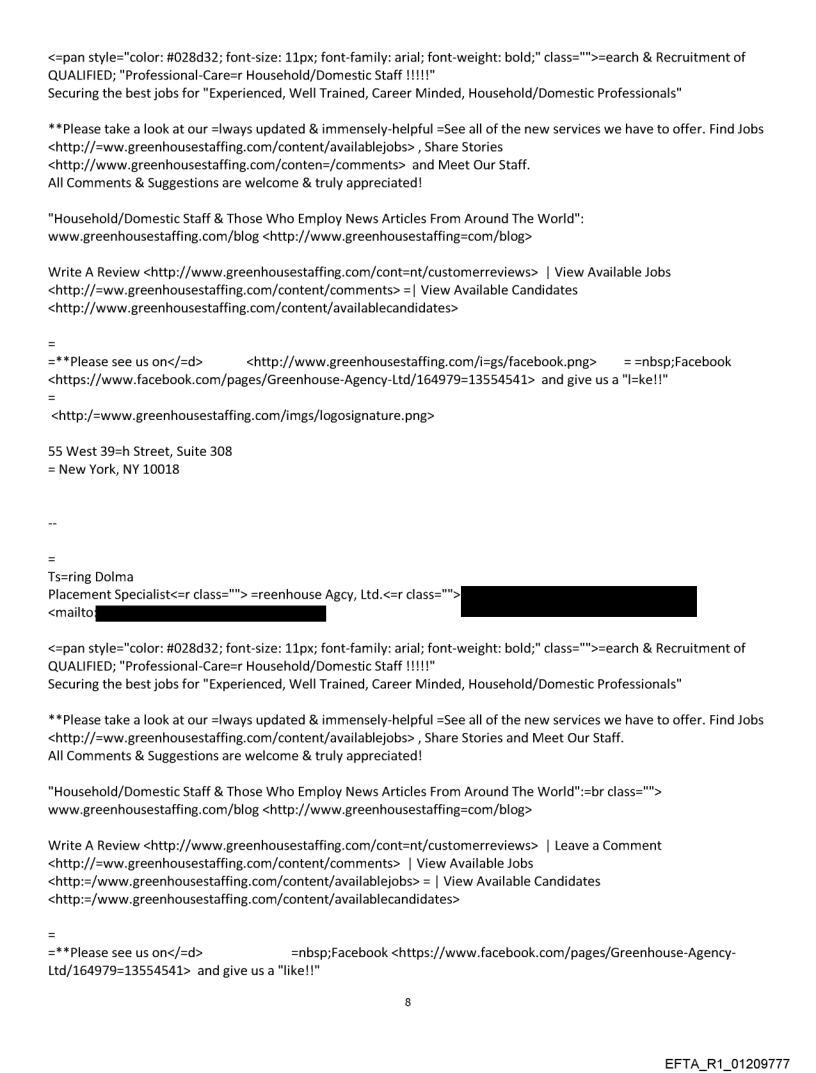 <=pan style="color: #028d32; font-size: 11px; font-family: arial; font-weight: bold;" class="">=earch & Recruitment of QUALIFIED; "Professional-Care=r Household/Domestic Staff !!!!!"
Securing the best jobs for "Experienced, Well Trained, Career Minded, Household/Domestic Professionals"

**Please take a look at our =lways updated & immensely-helpful =See all of the new services we have to offer. Find Jobs <http://=ww.greenhousestaffing.com/content/availablejobs> , Share Stories <http://www.greenhousestaffing.com/conten=/comments> and Meet Our Staff.
All Comments & Suggestions are welcome & truly appreciated!

"Household/Domestic Staff & Those Who Employ News Articles From Around The World": www.greenhousestaffing.com/blog <http://www.greenhousestaffing=com/blog>

Write A Review <http://www.greenhousestaffing.com/cont=nt/customerreviews> | View Available Jobs <http://=ww.greenhousestaffing.com/content/comments> =| View Available Candidates <http://www.greenhousestaffing.com/content/availablecandidates>

=
=**Please see us on</=d> <http://www.greenhousestaffing.com/i=gs/facebook.png> = =nbsp;Facebook <https://www.facebook.com/pages/Greenhouse-Agency-Ltd/164979=13554541> and give us a "l=ke!!"
=
<http:/=www.greenhousestaffing.com/imgs/logosignature.png>

55 West 39=h Street, Suite 308
= New York, NY 10018

--

=
Ts=ring Dolma
Placement Specialist<=r class=""> =reenhouse Agcy, Ltd.<=r class="">
<mailto:

<=pan style="color: #028d32; font-size: 11px; font-family: arial; font-weight: bold;" class="">=earch & Recruitment of QUALIFIED; "Professional-Care=r Household/Domestic Staff !!!!!"
Securing the best jobs for "Experienced, Well Trained, Career Minded, Household/Domestic Professionals"

**Please take a look at our =lways updated & immensely-helpful =See all of the new services we have to offer. Find Jobs <http://=ww.greenhousestaffing.com/content/availablejobs> , Share Stories and Meet Our Staff.
All Comments & Suggestions are welcome & truly appreciated!

"Household/Domestic Staff & Those Who Employ News Articles From Around The World":=br class=""> www.greenhousestaffing.com/blog <http://www.greenhousestaffing=com/blog>

Write A Review <http://www.greenhousestaffing.com/cont=nt/customerreviews> | Leave a Comment <http://=ww.greenhousestaffing.com/content/comments> | View Available Jobs <http:=/www.greenhousestaffing.com/content/availablejobs> = | View Available Candidates <http:=/www.greenhousestaffing.com/content/availablecandidates>

=
=**Please see us on</=d> =nbsp;Facebook <https://www.facebook.com/pages/Greenhouse-Agency-Ltd/164979=13554541> and give us a "like!!"

8

EFTA_R1_01209777